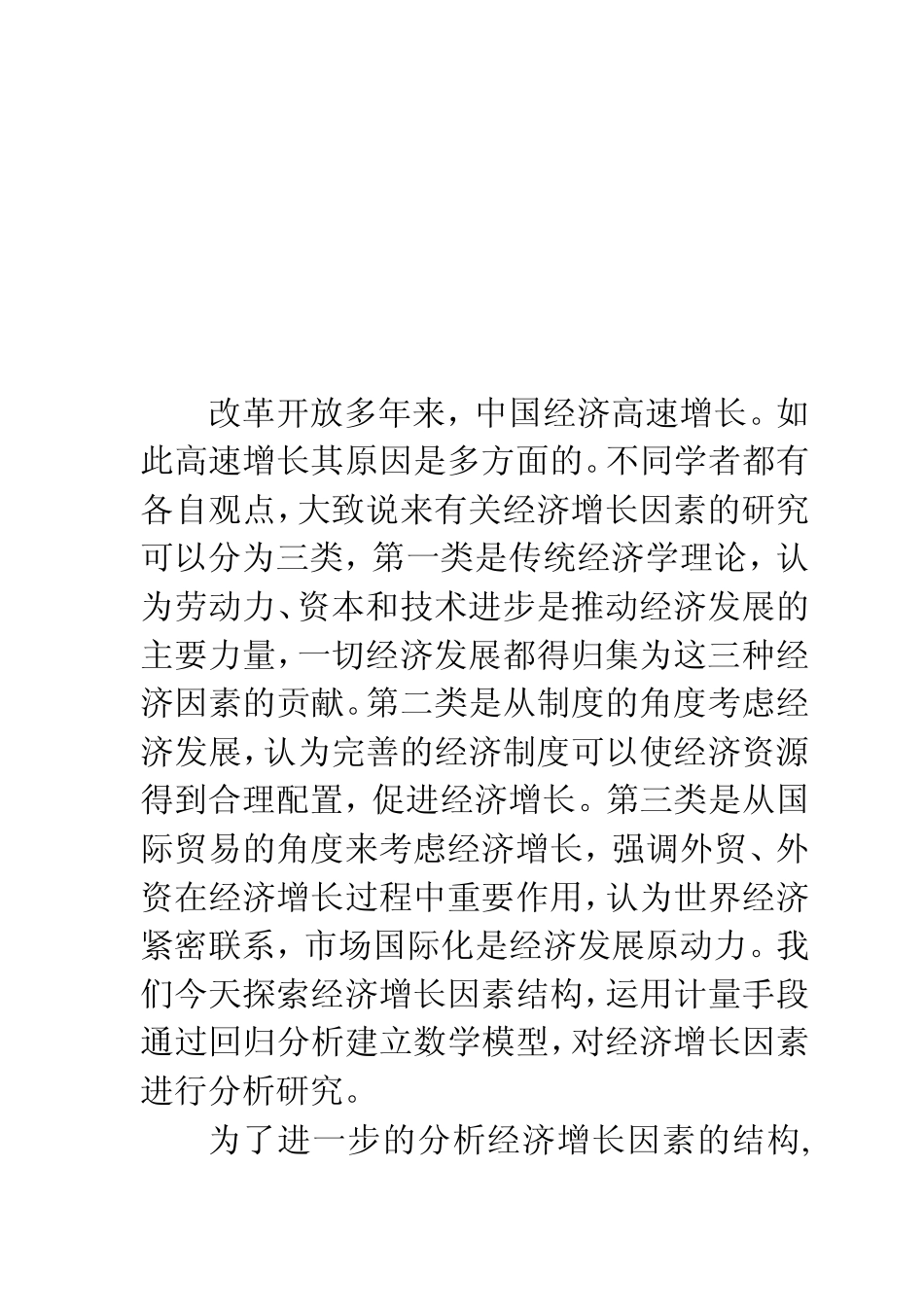 改革开放多年来，中国经济高速增长。如此高速增长其原因是多方面的。不同学者都有各自观点，大致说来有关经济增长因素的研究可以分为三类，第一类是传统经济学理论，认为劳动力、资本和技术进步是推动经济发展的主要力量，一切经济发展都得归集为这三种经济因素的贡献。第二类是从制度的角度考虑经济发展，认为完善的经济制度可以使经济资源得到合理配置，促进经济增长。第三类是从国际贸易的角度来考虑经济增长，强调外贸、外资在经济增长过程中重要作用，认为世界经济紧密联系，市场国际化是经济发展原动力。我们今天探索经济增长因素结构，运用计量手段通过回归分析建立数学模型，对经济增长因素进行分析研究。

为了进一步的分析经济增长因素的结构，